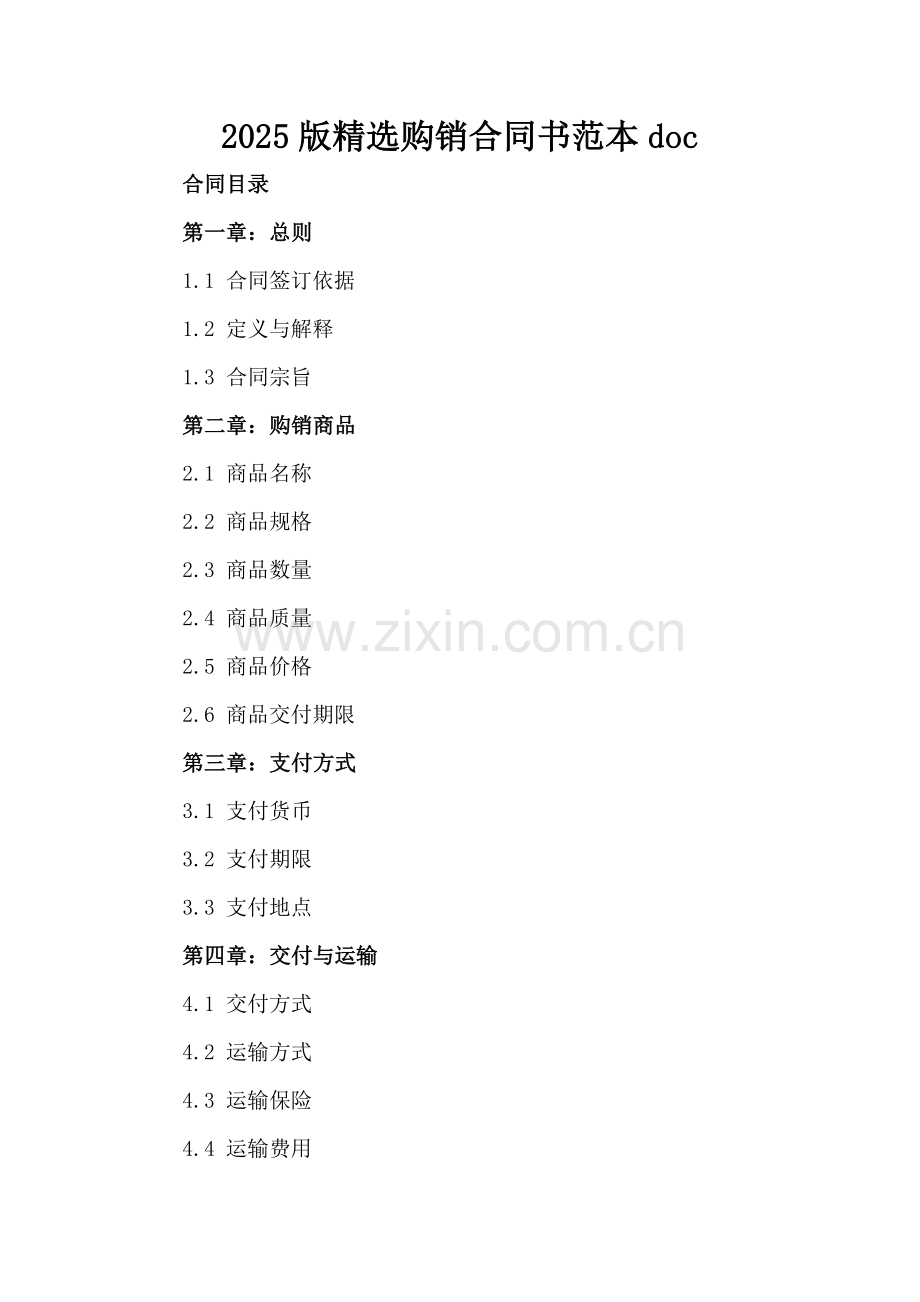 2025版精选购销合同书范本doc

合同目录

第一章：总则

1.1 合同签订依据

1.2 定义与解释

1.3 合同宗旨

第二章：购销商品

2.1 商品名称

2.2 商品规格

2.3 商品数量

2.4 商品质量

2.5 商品价格

2.6 商品交付期限

第三章：支付方式

3.1 支付货币

3.2 支付期限

3.3 支付地点

第四章：交付与运输

4.1 交付方式

4.2 运输方式

4.3 运输保险

4.4 运输费用

www.zixin.com.cn